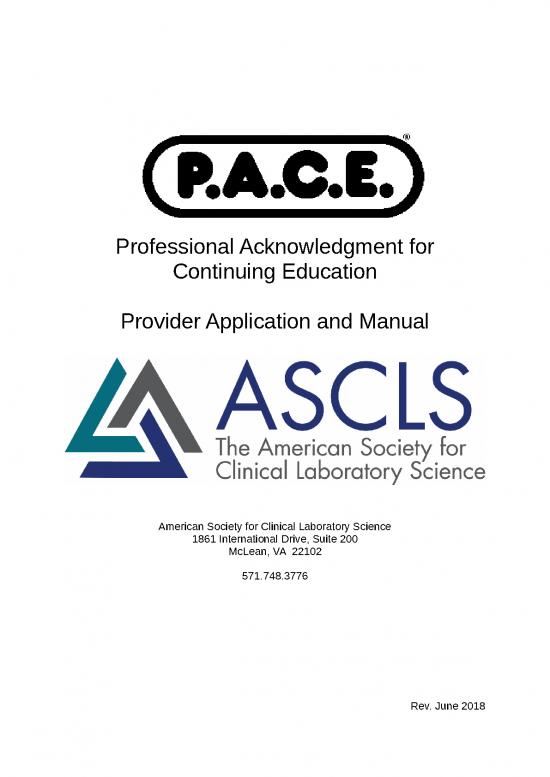 P.A.C.E.®

Professional Acknowledgment for Continuing Education

Provider Application and Manual

ASCLS
The American Society for Clinical Laboratory Science

American Society for Clinical Laboratory Science
1861 International Drive, Suite 200
McLean, VA 22102

571.748.3776

Rev. June 2018